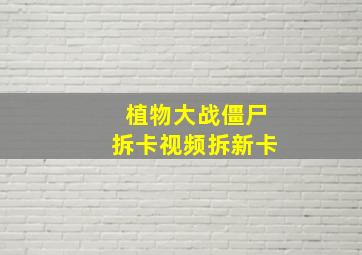 植物大战僵尸
拆卡视频拆新卡